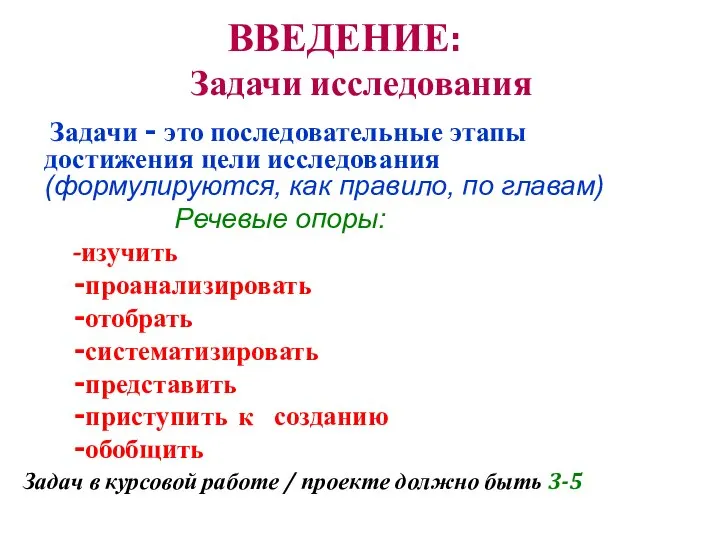 ВВЕДЕНИЕ:

Задачи исследования

Задачи - это последовательные этапы достижения цели исследования (формулируются, как правило, по главам)

Речевые опоры:

-изучить
-проанализировать
-отобрать
-систематизировать
-представить
-приступить к созданию
-обобщить

Задач в курсовой работе / проекте должно быть 3-5